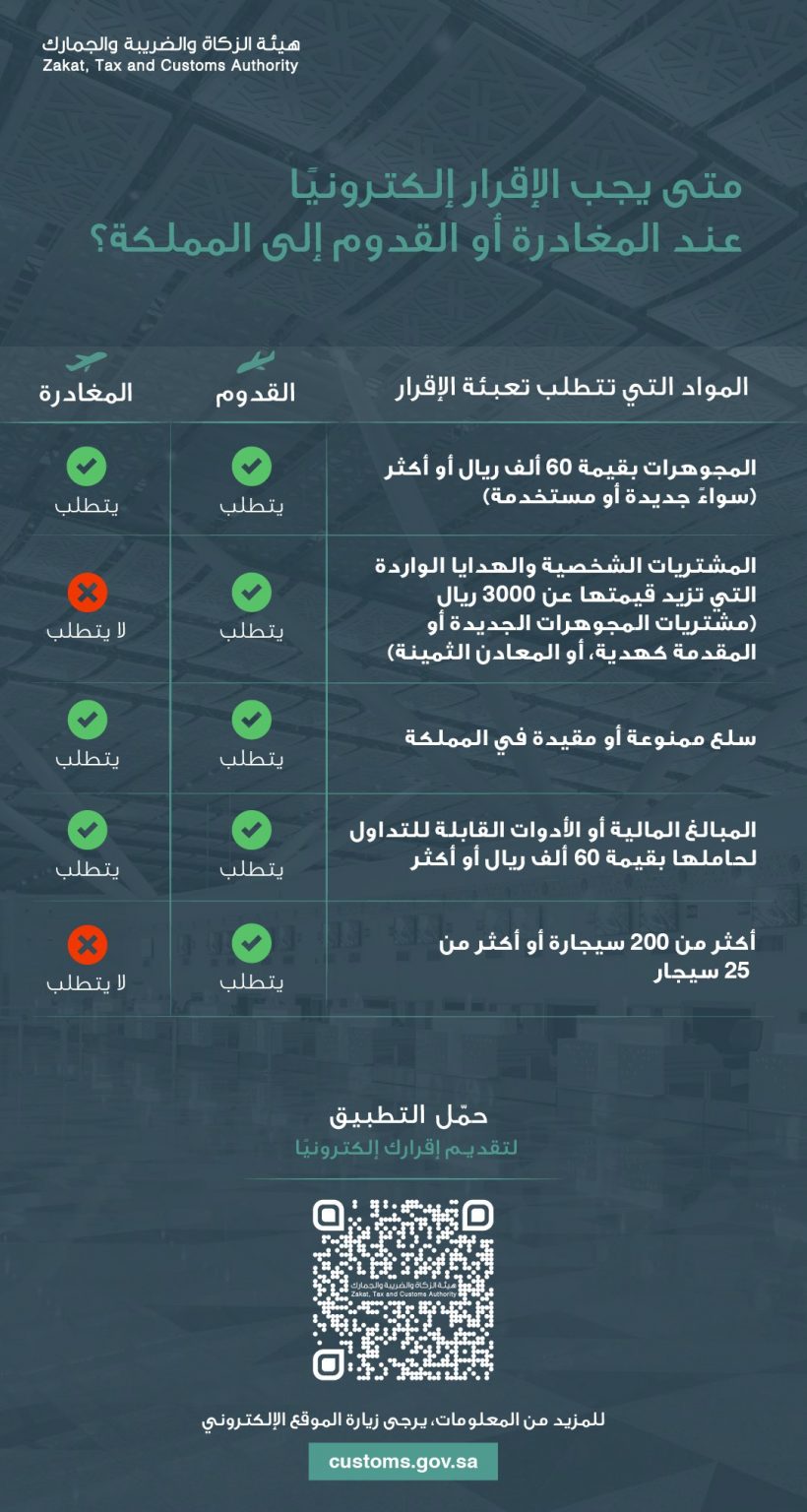 هيئة الزكاة والضريبة والجمارك
Zakat, Tax and Customs Authority

متى يجب الإقرار إلكترونيًا
عند المغادرة أو القدوم إلى المملكة؟

| المواد التي تتطلب تعبئة الإقرار | القدوم | المغادرة |
|---|---|---|
| المجوهرات بقيمة 60 ألف ريال أو أكثر (سواءً جديدة أو مستخدمة) | يتطلب | يتطلب |
| المشتريات الشخصية والهدايا الواردة التي تزيد قيمتها عن 3000 ريال (مشتريات المجوهرات الجديدة أو المقدمة كهدية، أو المعادن الثمينة) | يتطلب | لا يتطلب |
| سلع ممنوعة أو مقيدة في المملكة | يتطلب | يتطلب |
| المبالغ المالية أو الأدوات القابلة للتداول لحاملها بقيمة 60 ألف ريال أو أكثر | يتطلب | يتطلب |
| أكثر من 200 سيجارة أو أكثر من 25 سيجار | يتطلب | لا يتطلب |

حمّل التطبيق
لتقديم إقرارك إلكترونيًا

هيئة الزكاة والضريبة والجمارك
Zakat, Tax and Customs Authority

للمزيد من المعلومات، يرجى زيارة الموقع الإلكتروني
customs.gov.sa